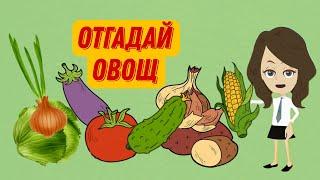 ОТГАДАЙ ОВОЩ